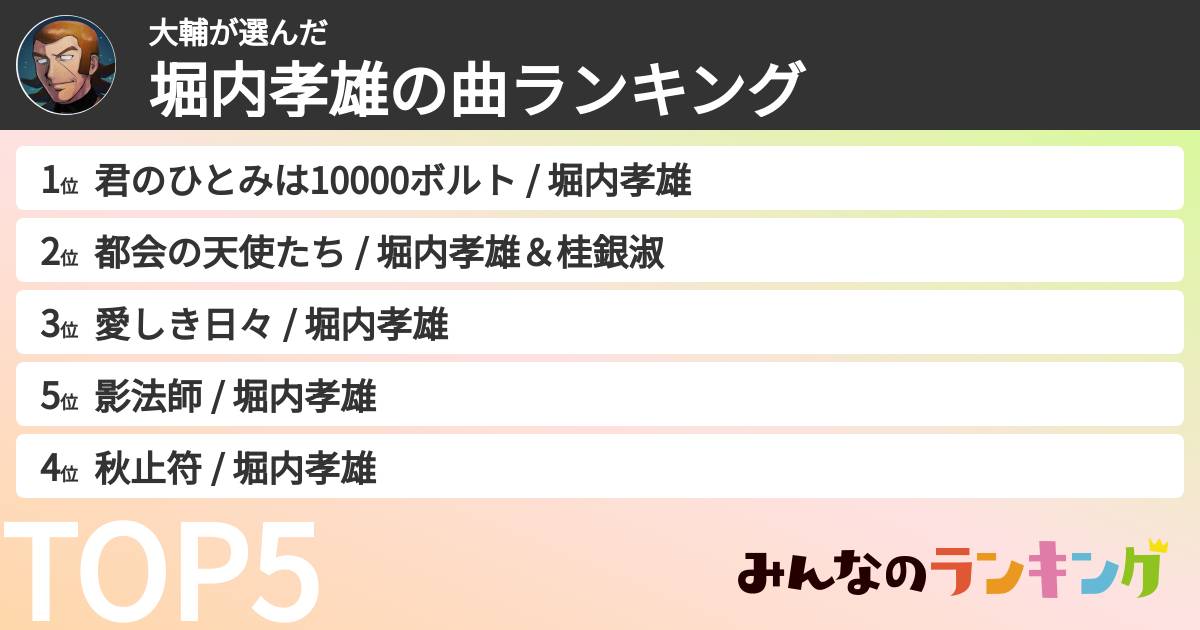 大輔が選んだ
堀内孝雄の曲ランキング

1位 君のひとみは10000ボルト / 堀内孝雄

2位 都会の天使たち / 堀内孝雄＆桂銀淑

3位 愛しき日々 / 堀内孝雄

5位 影法師 / 堀内孝雄

4位 秋止符 / 堀内孝雄

TOP5

みんなのランキング